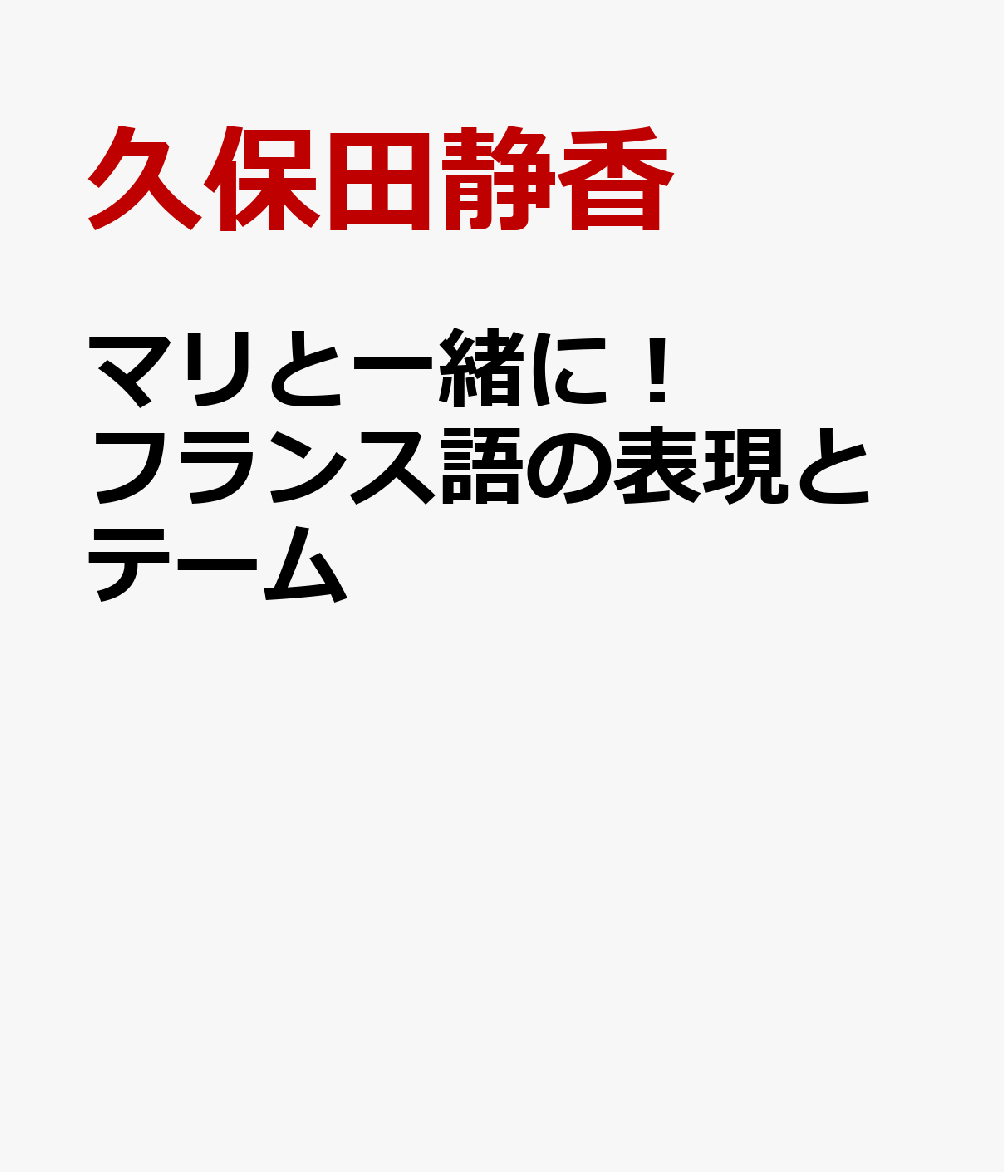 久保田静香

マリと一緒に！フランス語の表現とテーム